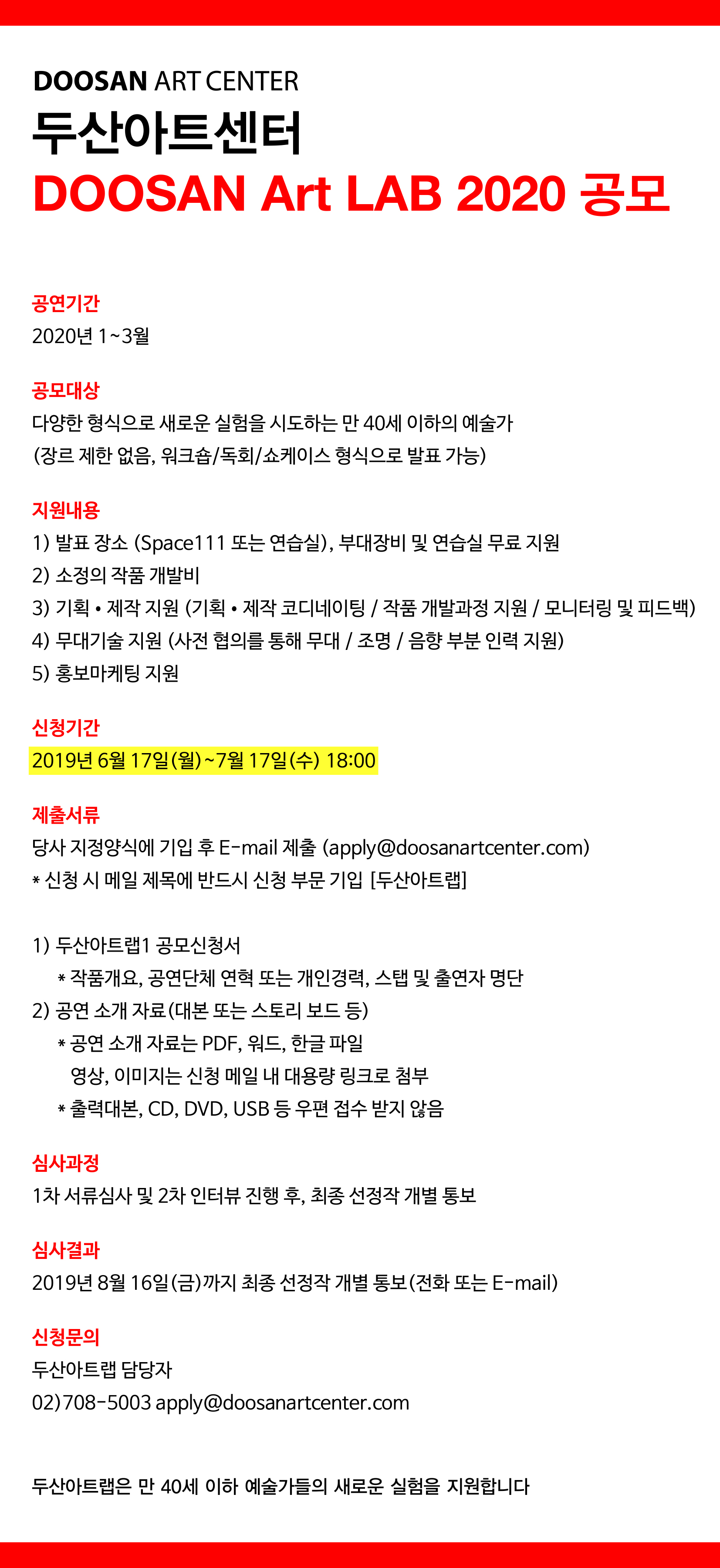 DOOSAN ART CENTER
두산아트센터
DOOSAN Art LAB 2020 공모

공연기간
2020년 1~3월

공모대상
다양한 형식으로 새로운 실험을 시도하는 만 40세 이하의 예술가
(장르 제한 없음, 워크숍/독회/쇼케이스 형식으로 발표 가능)

지원내용
1) 발표 장소 (Space111 또는 연습실), 부대장비 및 연습실 무료 지원
2) 소정의 작품 개발비
3) 기획 • 제작 지원 (기획 • 제작 코디네이팅 / 작품 개발과정 지원 / 모니터링 및 피드백)
4) 무대기술 지원 (사전 협의를 통해 무대 / 조명 / 음향 부분 인력 지원)
5) 홍보마케팅 지원

신청기간
2019년 6월 17일(월)~7월 17일(수) 18:00

제출서류
당사 지정양식에 기입 후 E-mail 제출 (apply@doosanartcenter.com)
* 신청 시 메일 제목에 반드시 신청 부문 기입 [두산아트랩]

1) 두산아트랩1 공모신청서
* 작품개요, 공연단체 연혁 또는 개인경력, 스탭 및 출연자 명단
2) 공연 소개 자료(대본 또는 스토리 보드 등)
* 공연 소개 자료는 PDF, 워드, 한글 파일
영상, 이미지는 신청 메일 내 대용량 링크로 첨부
* 출력대본, CD, DVD, USB 등 우편 접수 받지 않음

심사과정
1차 서류심사 및 2차 인터뷰 진행 후, 최종 선정작 개별 통보

심사결과
2019년 8월 16일(금)까지 최종 선정작 개별 통보(전화 또는 E-mail)

신청문의
두산아트랩 담당자
02)708-5003 apply@doosanartcenter.com

두산아트랩은 만 40세 이하 예술가들의 새로운 실험을 지원합니다